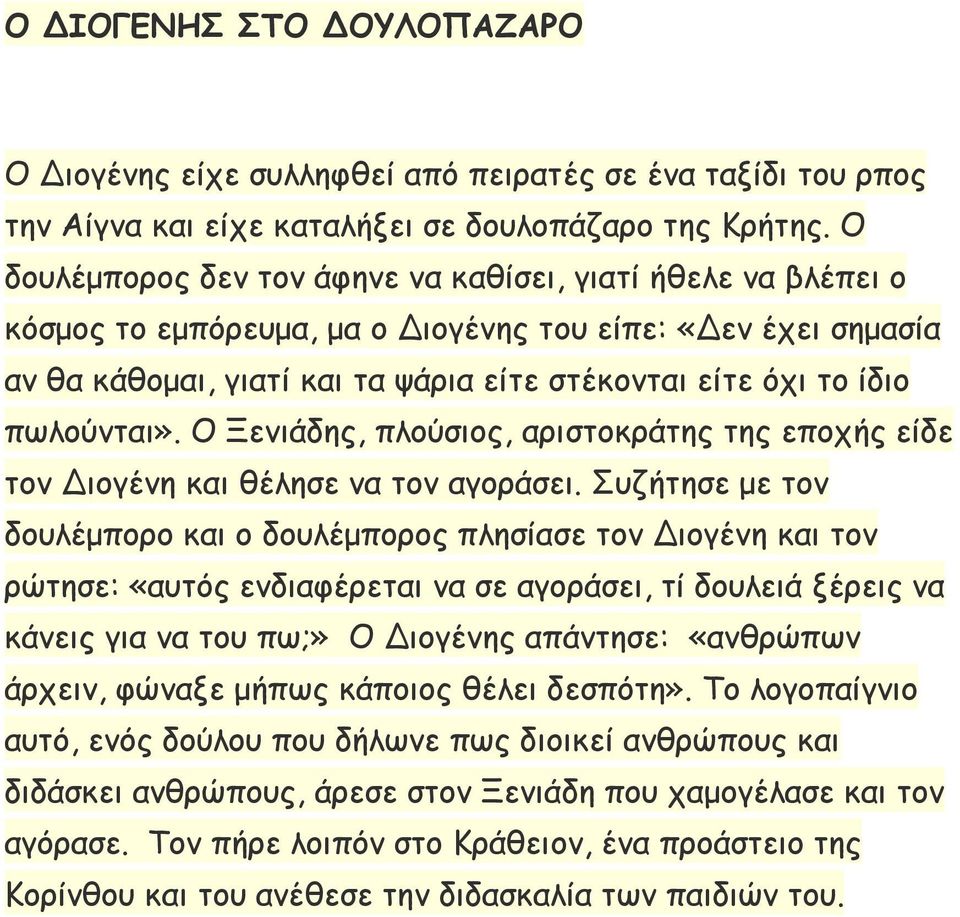 Ο ΔΙΟΓΕΝΗΣ ΣΤΟ ΔΟΥΛΟΠΑΖΑΡΟ

Ο Διογένης είχε συλληφθεί από πειρατές σε ένα ταξίδι του ρπος την Αίγνα και είχε καταλήξει σε δουλοπάζαρο της Κρήτης. Ο δουλέμπορος δεν τον άφηνε να καθίσει, γιατί ήθελε να βλέπει ο κόσμος το εμπόρευμα, μα ο Διογένης του είπε: «Δεν έχει σημασία αν θα κάθομαι, γιατί και τα ψάρια είτε στέκονται είτε όχι το ίδιο πωλούνται». Ο Ξενιάδης, πλούσιος, αριστοκράτης της εποχής είδε τον Διογένη και θέλησε να τον αγοράσει. Συζήτησε με τον δουλέμπορο και ο δουλέμπορος πλησίασε τον Διογένη και τον ρώτησε: «αυτός ενδιαφέρεται να σε αγοράσει, τί δουλειά ξέρεις να κάνεις για να του πω;» Ο Διογένης απάντησε: «ανθρώπων άρχειν, φώναξε μήπως κάποιος θέλει δεσπότη». Το λογοπαίγνιο αυτό, ενός δούλου που δήλωνε πως διοικεί ανθρώπους και διδάσκει ανθρώπους, άρεσε στον Ξενιάδη που χαμογέλασε και τον αγόρασε. Τον πήρε λοιπόν στο Κράθειον, ένα προάστειο της Κορίνθου και του ανέθεσε την διδασκαλία των παιδιών του.